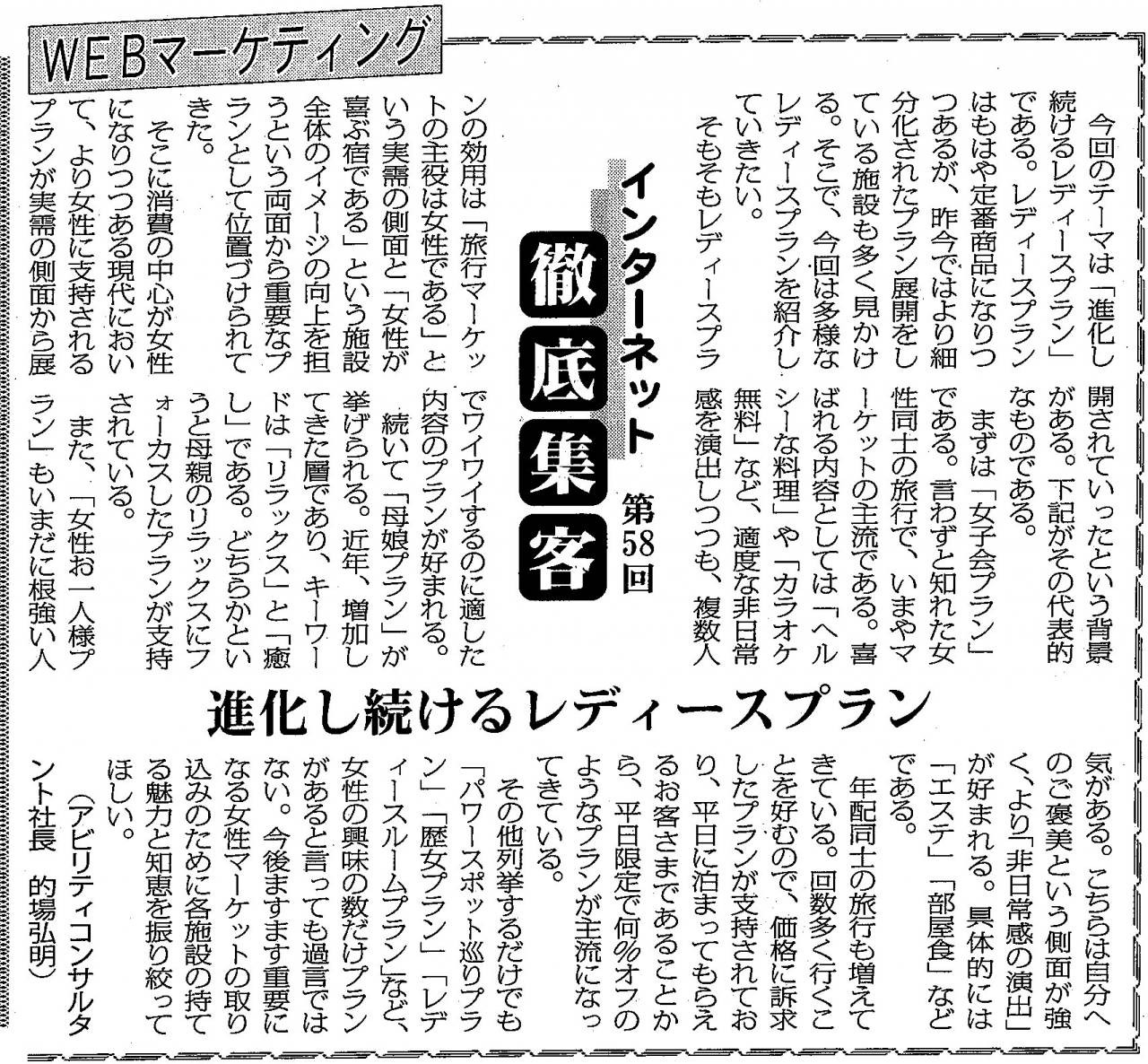 WEBマーケティング

インターネット
徹底集客
第58回

進化し続けるレディースプラン

今回のテーマは「進化し続けるレディースプラン」である。レディースプランはもはや定番商品になりつつあるが、昨今ではより細分化されたプラン展開をしている施設も多く見かける。そこで、今回は多様なレディースプランを紹介していきたい。

そもそもレディースプランの効用は「旅行マーケットの主役は女性である」という実需の側面と「女性が喜ぶ宿である」という施設全体のイメージの向上を担うという両面から重要なプランとして位置づけられてきた。

そこに消費の中心が女性になりつつある現代において、より女性に支持されるプランが実需の側面から展開されていったという背景がある。下記がその代表的なものである。

まずは「女子会プラン」である。言わずと知れた女性同士の旅行で、いまやマーケットの主流である。喜ばれる内容としては「ヘルシーな料理」や「カラオケ無料」など、適度な非日常感を演出しつつも、複数人でワイワイするのに適した内容のプランが好まれる。

続いて「母娘プラン」が挙げられる。近年、増加してきた層であり、キーワードは「リラックス」と「癒し」である。どちらかというと母親のリラックスにフォーカスしたプランが支持されている。

また、「女性お一人様プラン」もいまだに根強い人気がある。こちらは自分へのご褒美という側面が強く、より「非日常感の演出」が好まれる。具体的には「エステ」「部屋食」などである。

年配同士の旅行も増えてきている。回数多く行くことを好むので、価格に訴求したプランが支持されており、平日に泊まってもらえるお客さまであることから、平日限定で何%オフのようなプランが主流になってきている。

その他列挙するだけでも「パワースポット巡りプラン」「歴女プラン」「レディースルームプラン」など、女性の興味の数だけプランがあると言っても過言ではない。今後ますます重要になる女性マーケットの取り込みのために各施設の持てる魅力と知恵を振り絞ってほしい。

（アビリティコンサルタント社長　的場弘明）